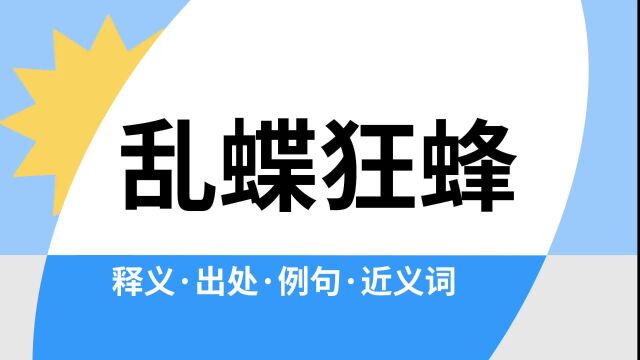 乱蝶狂蜂

释义·出处·例句·近义词